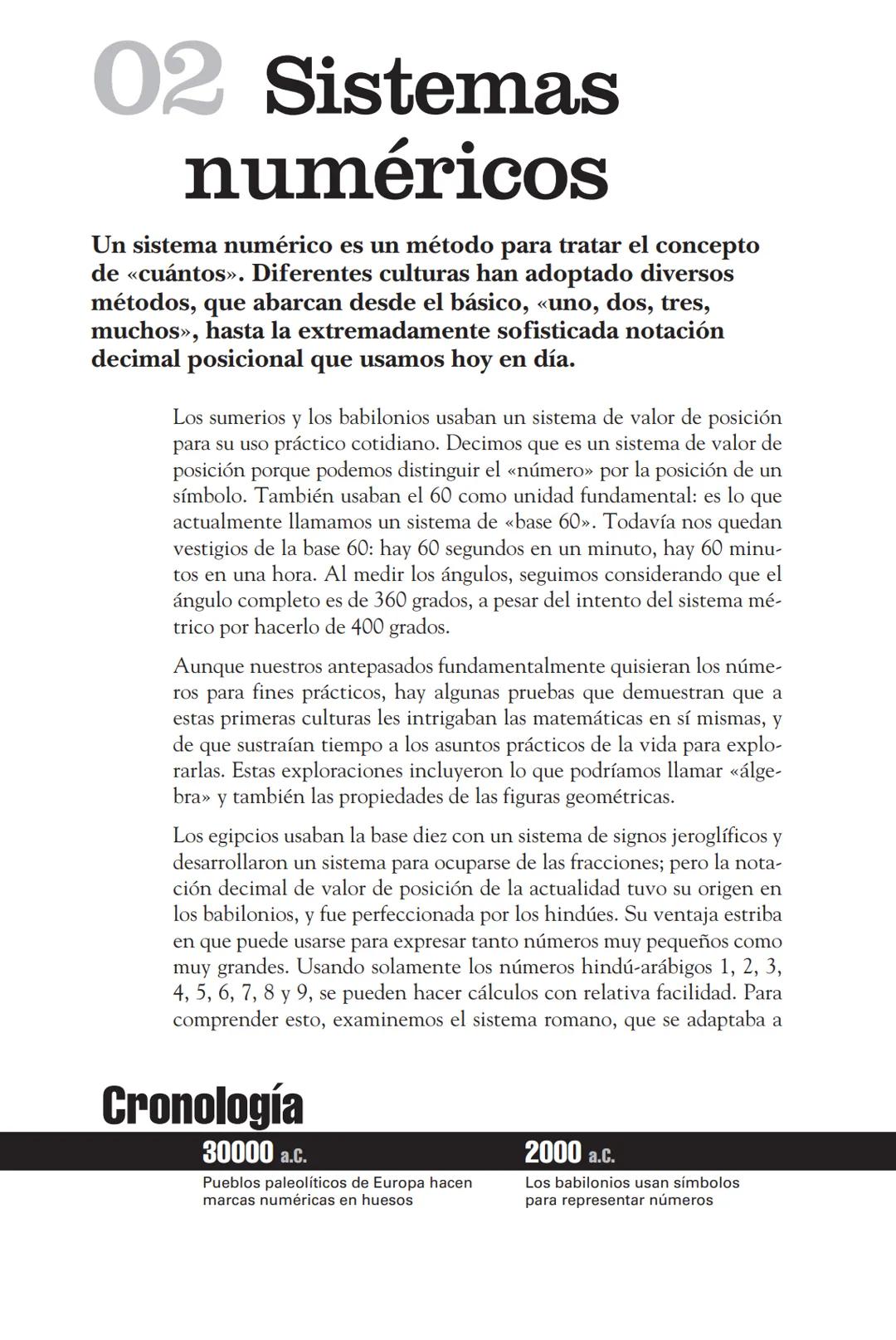 02 Sistemas numéricos

Un sistema numérico es un método para tratar el concepto de «cuántos». Diferentes culturas han adoptado diversos métodos, que abarcan desde el básico, «uno, dos, tres, muchos», hasta la extremadamente sofisticada notación decimal posicional que usamos hoy en día.

Los sumerios y los babilonios usaban un sistema de valor de posición para su uso práctico cotidiano. Decimos que es un sistema de valor de posición porque podemos distinguir el «número» por la posición de un símbolo. También usaban el 60 como unidad fundamental: es lo que actualmente llamamos un sistema de «base 60». Todavía nos quedan vestigios de la base 60: hay 60 segundos en un minuto, hay 60 minutos en una hora. Al medir los ángulos, seguimos considerando que el ángulo completo es de 360 grados, a pesar del intento del sistema métrico por hacerlo de 400 grados.

Aunque nuestros antepasados fundamentalmente quisieran los números para fines prácticos, hay algunas pruebas que demuestran que a estas primeras culturas les intrigaban las matemáticas en sí mismas, y de que sustraían tiempo a los asuntos prácticos de la vida para explorarlas. Estas exploraciones incluyeron lo que podríamos llamar «álgebra» y también las propiedades de las figuras geométricas.

Los egipcios usaban la base diez con un sistema de signos jeroglíficos y desarrollaron un sistema para ocuparse de las fracciones; pero la notación decimal de valor de posición de la actualidad tuvo su origen en los babilonios, y fue perfeccionada por los hindúes. Su ventaja estriba en que puede usarse para expresar tanto números muy pequeños como muy grandes. Usando solamente los números hindú-arábigos 1, 2, 3, 4, 5, 6, 7, 8 y 9, se pueden hacer cálculos con relativa facilidad. Para comprender esto, examinemos el sistema romano, que se adaptaba a

Cronología

30000 a.C.
Pueblos paleolíticos de Europa hacen marcas numéricas en huesos

2000 a.C.
Los babilonios usan símbolos para representar números